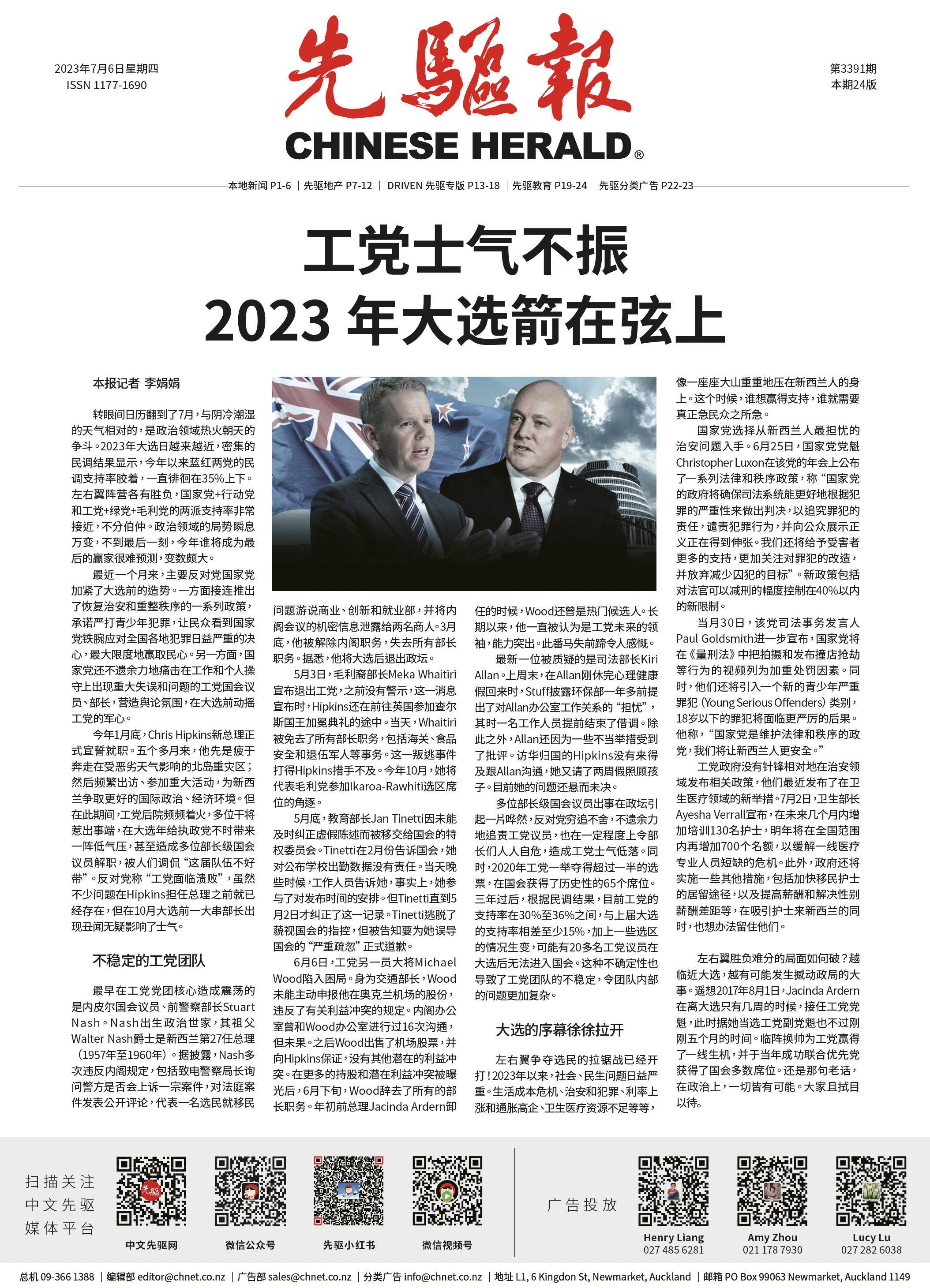 2023年7月6日星期四
ISSN 1177-1690

先驅報
CHINESE HERALD®

第3391期
本期24版

本地新闻 P1-6 | 先驱地产 P7-12 | DRIVEN 先驱专版 P13-18 | 先驱教育 P19-24 | 先驱分类广告 P22-23

工党士气不振
2023 年大选箭在弦上

本报记者 李娟娟

转眼间日历翻到了7月，与阴冷潮湿的天气相对的，是政治领域热火朝天的争斗。2023年大选日越来越近，密集的民调结果显示，今年以来蓝红两党的民调支持率胶着，一直徘徊在35%上下。左右翼阵营各有胜负，国家党+行动党和工党+绿党+毛利党的两派支持率非常接近，不分伯仲。政治领域的局势瞬息万变，不到最后一刻，今年谁将成为最后的赢家很难预测，变数颇大。

最近一个月来，主要反对党国家党加紧了大选前的造势。一方面接连推出了恢复治安和重整秩序的一系列政策，承诺严打青少年犯罪，让民众看到国家党铁腕应对全国各地犯罪日益严重的决心，最大限度地赢取民心。另一方面，国家党还不遗余力地痛击在工作和个人操守上出现重大失误和问题的工党国会议员、部长，营造舆论氛围，在大选前动摇工党的军心。

今年1月底，Chris Hipkins新总理正式宣誓就职。五个多月来，他先是疲于奔走在受恶劣天气影响的北岛重灾区；然后频繁出访、参加重大活动，为新西兰争取更好的国际政治、经济环境。但在此期间，工党后院频频着火，多位干将惹出事端，在大选年给执政党不时带来一阵低气压，甚至造成多位部长级国会议员解职，被人们调侃“这届队伍不好带”。反对党称“工党面临溃败”，虽然不少问题在Hipkins担任总理之前就已经存在，但在10月大选前一大串部长出现丑闻无疑影响了士气。

不稳定的工党团队

最早在工党党团核心造成震荡的是内皮尔国会议员、前警察部长Stuart Nash。Nash出生政治世家，其祖父Walter Nash爵士是新西兰第27任总理（1957年至1960年）。据披露，Nash多次违反内阁规定，包括致电警察局长询问警方是否会上诉一宗案件，对法庭案件发表公开评论，代表一名选民就移民问题游说商业、创新和就业部，并将内阁会议的机密信息泄露给两名商人。3月底，他被解除内阁职务，失去所有部长职务。据悉，他将大选后退出政坛。

5月3日，毛利裔部长Meka Whaitiri宣布退出工党，之前没有警示，这一消息宣布时，Hipkins还在前往英国参加查尔斯国王加冕典礼的途中。当天，Whaitiri被免去了所有部长职务，包括海关、食品安全和退伍军人等事务。这一叛逃事件打得Hipkins措手不及。今年10月，她将代表毛利党参加Ikaroa-Rawhiti选区席位的角逐。

5月底，教育部长Jan Tinetti因未能及时纠正虚假陈述而被移交给国会的特权委员会。Tinetti在2月份告诉国会，她对公布学校出勤数据没有责任。当天晚些时候，工作人员告诉她，事实上，她参与了对发布时间的安排。但Tinetti直到5月2日才纠正了这一记录。Tinetti逃脱了藐视国会的指控，但被告知要为她误导国会的“严重疏忽”正式道歉。

6月6日，工党另一员大将Michael Wood陷入困局。身为交通部长，Wood未能主动申报他在奥克兰机场的股份，违反了有关利益冲突的规定。内阁办公室曾和Wood办公室进行过16次沟通，但未果。之后Wood出售了机场股票，并向Hipkins保证，没有其他潜在的利益冲突。在更多的持股和潜在利益冲突被曝光后，6月下旬，Wood辞去了所有的部长职务。年初前总理Jacinda Ardern卸任的时候，Wood还曾是热门候选人。长期以来，他一直被认为是工党未来的领袖，能力突出。此番马失前蹄令人感慨。

最新一位被质疑的是司法部长Kiri Allan。上周末，在Allan刚休完心理健康假回来时，Stuff披露环保部一年多前提出了对Allan办公室工作关系的“担忧”，其时一名工作人员提前结束了借调。除此之外，Allan还因为一些不当举措受到了批评。访华归国的Hipkins没有来得及跟Allan沟通，她又请了两周假照顾孩子。目前她的问题还悬而未决。

多位部长级国会议员出事在政坛引起一片哗然，反对党穷追不舍，不遗余力地追责工党议员，也在一定程度上令部长们人人自危，造成工党士气低落。同时，2020年工党一举夺得超过一半的选票，在国会获得了历史性的65个席位。三年过后，根据民调结果，目前工党的支持率在30%至36%之间，与上届大选的支持率相差至少15%，加上一些选区的情况生变，可能有20多名工党议员在大选后无法进入国会。这种不确定性也导致了工党团队的不稳定，令团队内部的问题更加复杂。

大选的序幕徐徐拉开

左右翼争夺选民的拉锯战已经开打！2023年以来，社会、民生问题日益严重。生活成本危机、治安和犯罪、利率上涨和通胀高企、卫生医疗资源不足等等，像一座座大山重重地压在新西兰人的身上。这个时候，谁想赢得支持，谁就需要真正急民众之所急。

国家党选择从新西兰人最担忧的治安问题入手。6月25日，国家党党魁Christopher Luxon在该党的年会上公布了一系列法律和秩序政策，称“国家党的政府将确保司法系统能更好地根据犯罪的严重性来做出判决，以追究罪犯的责任，谴责犯罪行为，并向公众展示正义正在得到伸张。我们还将给予受害者更多的支持，更加关注对罪犯的改造，并放弃减少囚犯的目标”。新政策包括对法官可以减刑的幅度控制在40%以内的新限制。

当月30日，该党司法事务发言人Paul Goldsmith进一步宣布，国家党将在《量刑法》中把拍摄和发布撞店抢劫等行为的视频列为加重处罚因素。同时，他们还将引入一个新的青少年严重罪犯（Young Serious Offenders）类别，18岁以下的罪犯将面临更严厉的后果。他称，“国家党是维护法律和秩序的政党，我们将让新西兰人更安全。”

工党政府没有针锋相对地在治安领域发布相关政策，他们最近发布了在卫生医疗领域的新举措。7月2日，卫生部长Ayesha Verrall宣布，在未来几个月内增加培训130名护士，明年将在全国范围内再增加700个名额，以缓解一线医疗专业人员短缺的危机。此外，政府还将实施一些其他措施，包括加快移民护士的居留途径，以及提高薪酬和解决性别薪酬差距等，在吸引护士来新西兰的同时，也想办法留住他们。

左右翼胜负难分的局面如何破？越临近大选，越有可能发生撼动政局的大事。遥想2017年8月1日，Jacinda Ardern在离大选只有几周的时候，接任工党党魁，此时据她当选工党副党魁也不过刚刚五个月的时间。临阵换帅为工党赢得了一线生机，并于当年成功联合优先党获得了国会多数席位。还是那句老话，在政治上，一切皆有可能。大家且拭目以待。

扫描关注
中文先驱
媒体平台

中文先驱网
微信公众号
先驱小红书
微信视频号

广告投放

Henry Liang
027 485 6281
Amy Zhou
021 178 7930
Lucy Lu
027 282 6038

总机 09-366 1388 | 编辑部 editor@chnet.co.nz | 广告部 sales@chnet.co.nz | 分类广告 info@chnet.co.nz | 地址 L1, 6 Kingdon St, Newmarket, Auckland | 邮箱 PO Box 99063 Newmarket, Auckland 1149